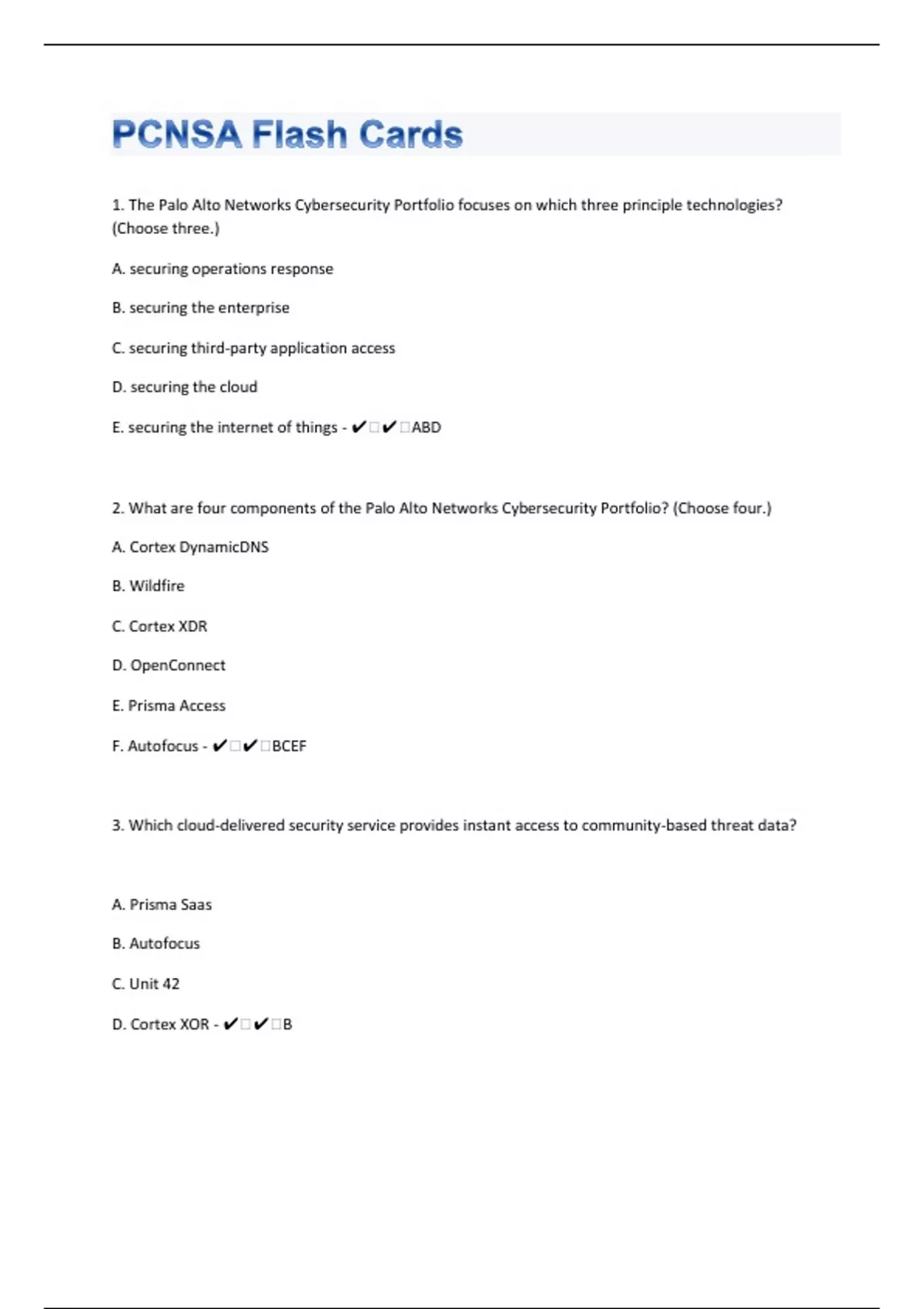 PCNSA Flash Cards

1. The Palo Alto Networks Cybersecurity Portfolio focuses on which three principle technologies? (Choose three.)

A. securing operations response

B. securing the enterprise

C. securing third-party application access

D. securing the cloud

E. securing the internet of things - ✔□✔□ABD

2. What are four components of the Palo Alto Networks Cybersecurity Portfolio? (Choose four.)

A. Cortex DynamicDNS

B. Wildfire

C. Cortex XDR

D. OpenConnect

E. Prisma Access

F. Autofocus - ✔□✔□BCEF

3. Which cloud-delivered security service provides instant access to community-based threat data?

A. Prisma Saas

B. Autofocus

C. Unit 42

D. Cortex XOR - ✔□✔□B